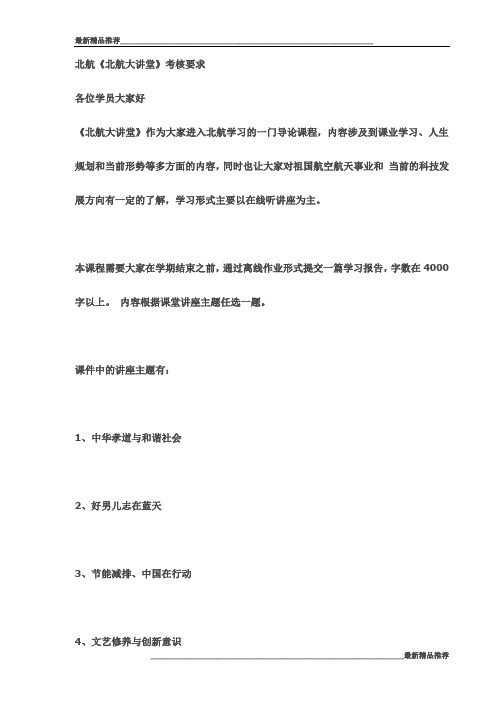 最新精品推荐

北航《北航大讲堂》考核要求

各位学员大家好

《北航大讲堂》作为大家进入北航学习的一门导论课程，内容涉及到课业学习、人生规划和当前形势等多方面的内容，同时也让大家对祖国航空航天事业和 当前的科技发展方向有一定的了解，学习形式主要以在线听讲座为主。

本课程需要大家在学期结束之前，通过离线作业形式提交一篇学习报告，字数在 4000 字以上。 内容根据课堂讲座主题任选一题。

课件中的讲座主题有：

1、中华孝道与和谐社会

2、好男儿志在蓝天

3、节能减排、中国在行动

4、文艺修养与创新意识

最新精品推荐